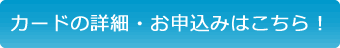 カードの詳細・お申込みはこちら！